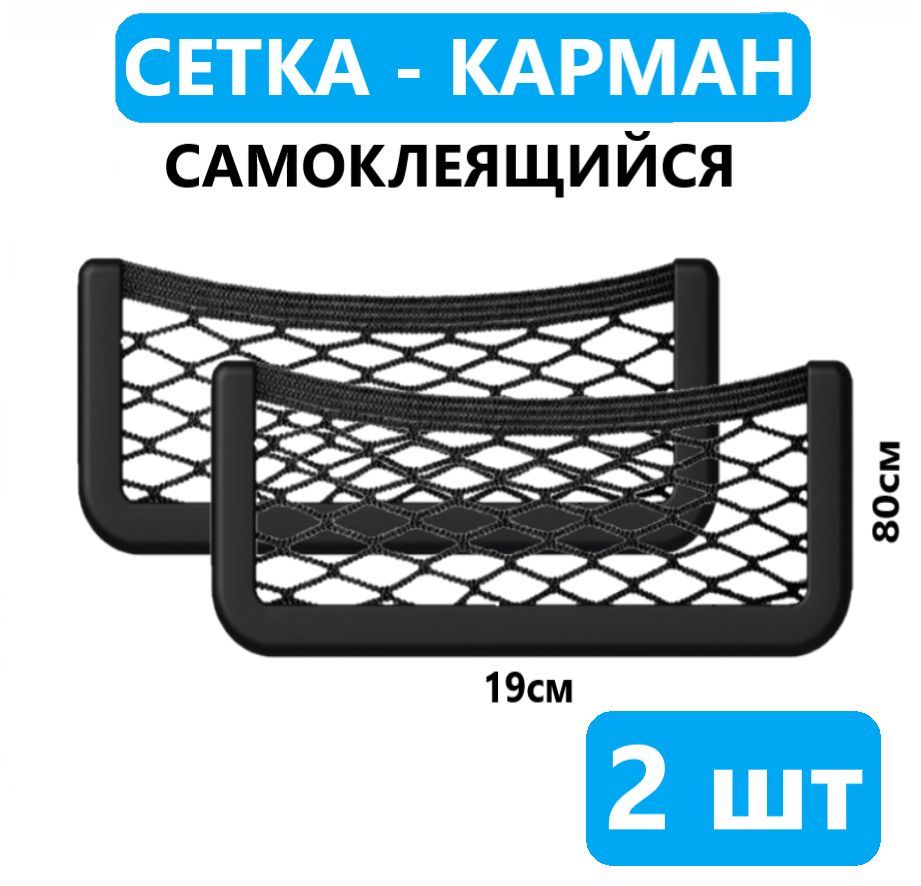 СЕТКА - КАРМАН
САМОКЛЕЯЩИЙСЯ

80см

19см

2 шт